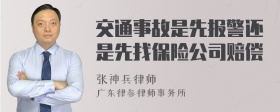 交通事故是先报警还是先找保险公司赔偿

张神兵律师

广东律参律师事务所